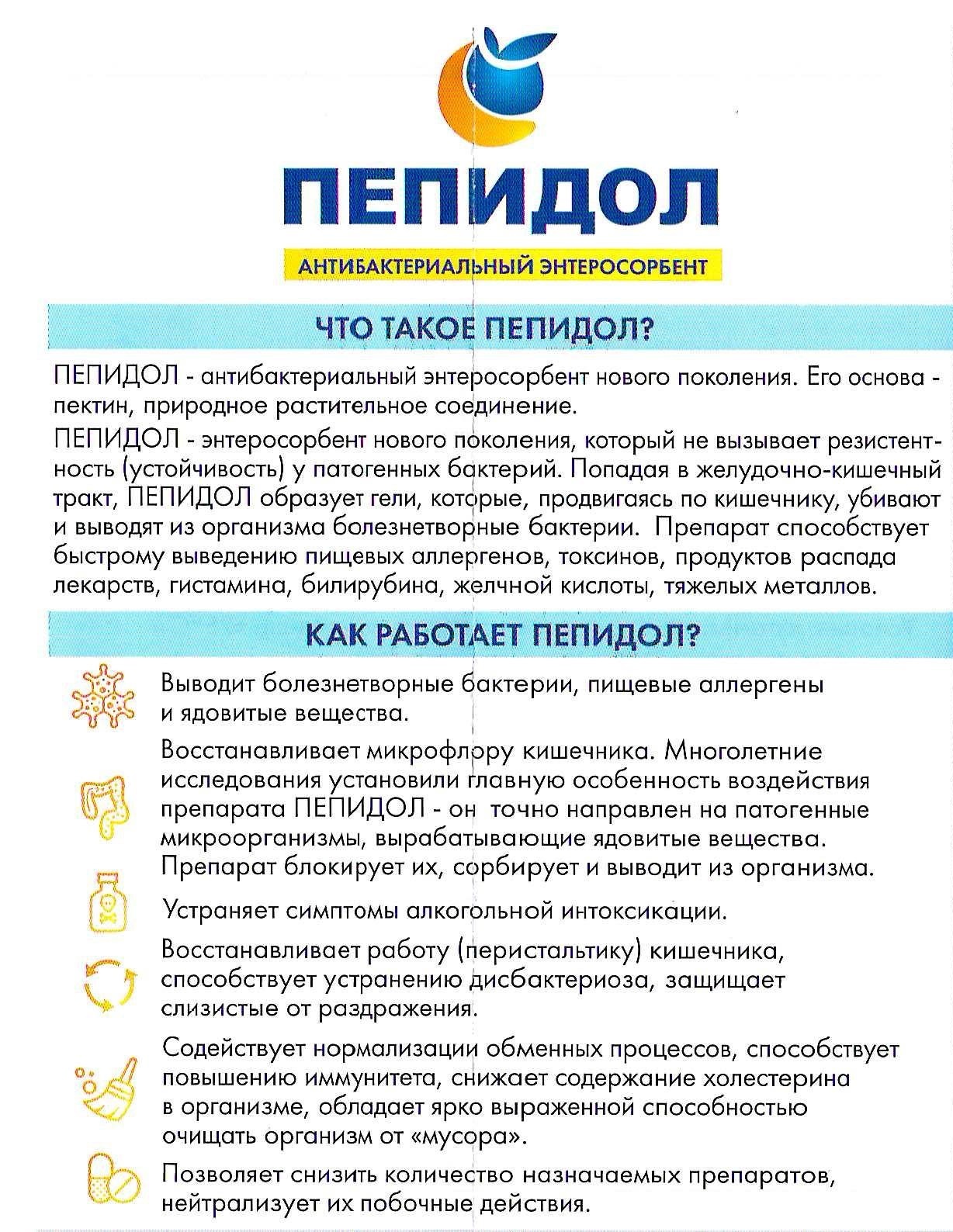 ПЕПИДОЛ

АНТИБАКТЕРИАЛЬНЫЙ ЭНТЕРОСОРБЕНТ

ЧТО ТАКОЕ ПЕПИДОЛ?

ПЕПИДОЛ - антибактериальный энтеросорбент нового поколения. Его основа - пектин, природное растительное соединение.

ПЕПИДОЛ - энтеросорбент нового поколения, который не вызывает резистентность (устойчивость) у патогенных бактерий. Попадая в желудочно-кишечный тракт, ПЕПИДОЛ образует гели, которые, продвигаясь по кишечнику, убивают и выводят из организма болезнетворные бактерии. Препарат способствует быстрому выведению пищевых аллергенов, токсинов, продуктов распада лекарств, гистамина, билирубина, желчной кислоты, тяжелых металлов.

КАК РАБОТАЕТ ПЕПИДОЛ?

Выводит болезнетворные бактерии, пищевые аллергены и ядовитые вещества.

Восстанавливает микрофлору кишечника. Многолетние исследования установили главную особенность воздействия препарата ПЕПИДОЛ - он точно направлен на патогенные микроорганизмы, вырабатывающие ядовитые вещества. Препарат блокирует их, сорбирует и выводит из организма.

Устраняет симптомы алкогольной интоксикации.

Восстанавливает работу (перистальтику) кишечника, способствует устранению дисбактериоза, защищает слизистые от раздражения.

Содействует нормализации обменных процессов, способствует повышению иммунитета, снижает содержание холестерина в организме, обладает ярко выраженной способностью очищать организм от «мусора».

Позволяет снизить количество назначаемых препаратов, нейтрализует их побочные действия.